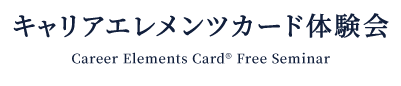 キャリアエレメンツカード体験会

Career Elements Card® Free Seminar